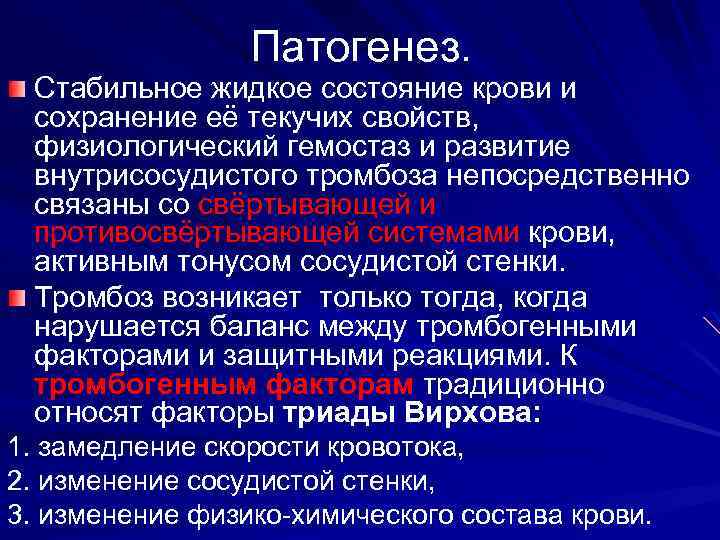 Патогенез.

Стабильное жидкое состояние крови и сохранение её текучих свойств, физиологический гемостаз и развитие внутрисосудистого тромбоза непосредственно связаны со свёртывающей и противосвёртывающей системами крови, активным тонусом сосудистой стенки.

Тромбоз возникает только тогда, когда нарушается баланс между тромбогенными факторами и защитными реакциями. К тромбогенным факторам традиционно относят факторы триады Вирхова:

1. замедление скорости кровотока,

2. изменение сосудистой стенки,

3. изменение физико-химического состава крови.